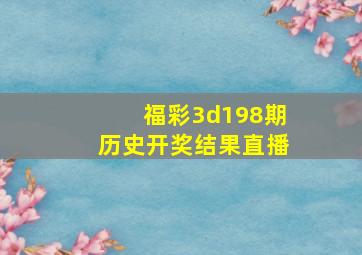 福彩3d198期
历史开奖结果直播